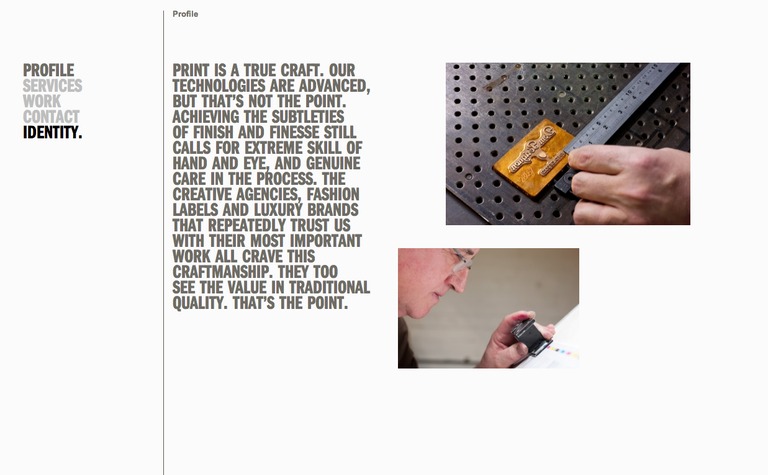 Profile

PROFILE
SERVICES
WORK
CONTACT
IDENTITY.

PRINT IS A TRUE CRAFT. OUR TECHNOLOGIES ARE ADVANCED, BUT THAT'S NOT THE POINT. ACHIEVING THE SUBTLETIES OF FINISH AND FINESSE STILL CALLS FOR EXTREME SKILL OF HAND AND EYE, AND GENUINE CARE IN THE PROCESS. THE CREATIVE AGENCIES, FASHION LABELS AND LUXURY BRANDS THAT REPEATEDLY TRUST US WITH THEIR MOST IMPORTANT WORK ALL CRAVE THIS CRAFTMANSHIP. THEY TOO SEE THE VALUE IN TRADITIONAL QUALITY. THAT'S THE POINT.